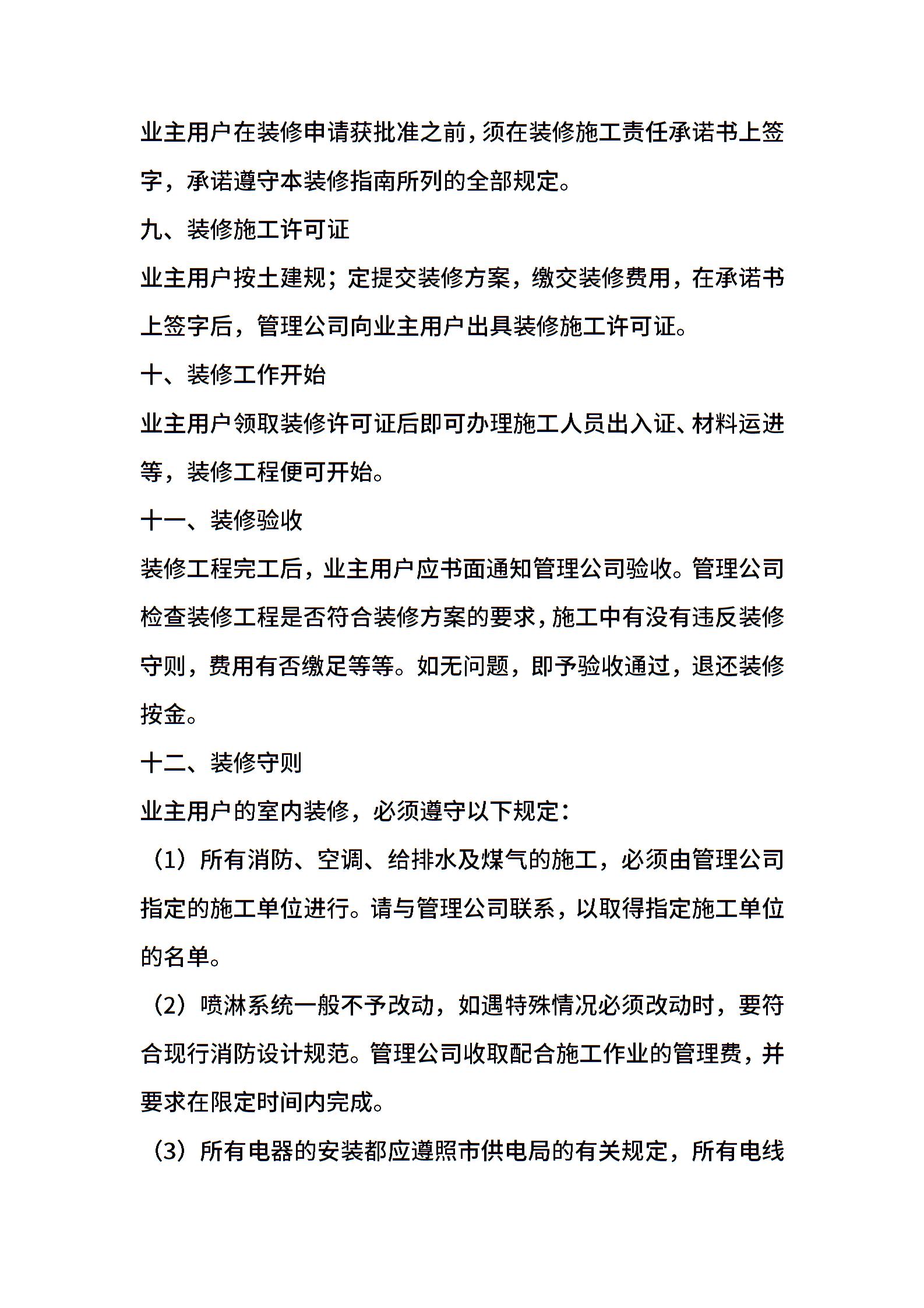 业主用户在装修申请获批准之前，须在装修施工责任承诺书上签字，承诺遵守本装修指南所列的全部规定。

九、装修施工许可证

业主用户按土建规；定提交装修方案，缴交装修费用，在承诺书上签字后，管理公司向业主用户出具装修施工许可证。

十、装修工作开始

业主用户领取装修许可证后即可办理施工人员出入证、材料运进等，装修工程便可开始。

十一、装修验收

装修工程完工后，业主用户应书面通知管理公司验收。管理公司检查装修工程是否符合装修方案的要求，施工中有没有违反装修守则，费用有否缴足等等。如无问题，即予验收通过，退还装修按金。

十二、装修守则

业主用户的室内装修，必须遵守以下规定：

（1）所有消防、空调、给排水及煤气的施工，必须由管理公司指定的施工单位进行。请与管理公司联系，以取得指定施工单位的名单。

（2）喷淋系统一般不予改动，如遇特殊情况必须改动时，要符合现行消防设计规范。管理公司收取配合施工作业的管理费，并要求在限定时间内完成。

（3）所有电器的安装都应遵照市供电局的有关规定，所有电线